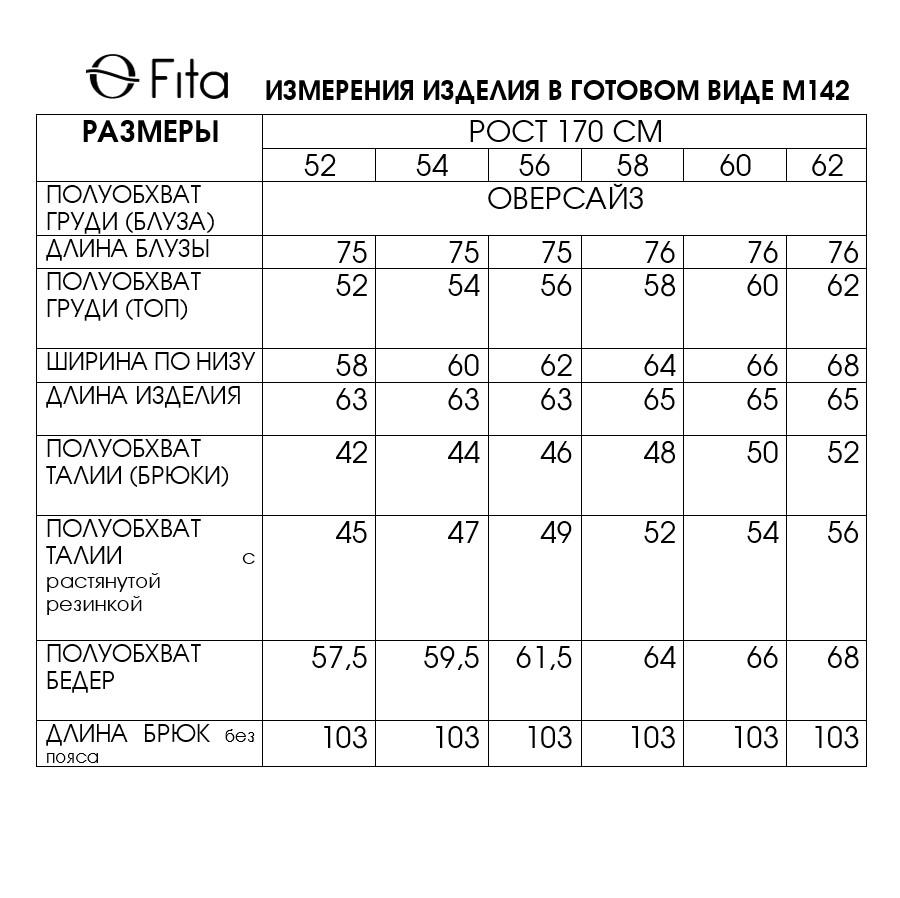 Fita ИЗМЕРЕНИЯ ИЗДЕЛИЯ В ГОТОВОМ ВИДЕ М142

| РАЗМЕРЫ | РОСТ 170 СМ | | | | | |
|---|---|---|---|---|---|---|
| | 52 | 54 | 56 | 58 | 60 | 62 |
| ПОЛУОБХВАТ ГРУДИ (БЛУЗА) | ОВЕРСАЙЗ | | | | | |
| ДЛИНА БЛУЗЫ | 75 | 75 | 75 | 76 | 76 | 76 |
| ПОЛУОБХВАТ ГРУДИ (ТОП) | 52 | 54 | 56 | 58 | 60 | 62 |
| ШИРИНА ПО НИЗУ | 58 | 60 | 62 | 64 | 66 | 68 |
| ДЛИНА ИЗДЕЛИЯ | 63 | 63 | 63 | 65 | 65 | 65 |
| ПОЛУОБХВАТ ТАЛИИ (БРЮКИ) | 42 | 44 | 46 | 48 | 50 | 52 |
| ПОЛУОБХВАТ ТАЛИИ с растянутой резинкой | 45 | 47 | 49 | 52 | 54 | 56 |
| ПОЛУОБХВАТ БЕДЕР | 57,5 | 59,5 | 61,5 | 64 | 66 | 68 |
| ДЛИНА БРЮК без пояса | 103 | 103 | 103 | 103 | 103 | 103 |